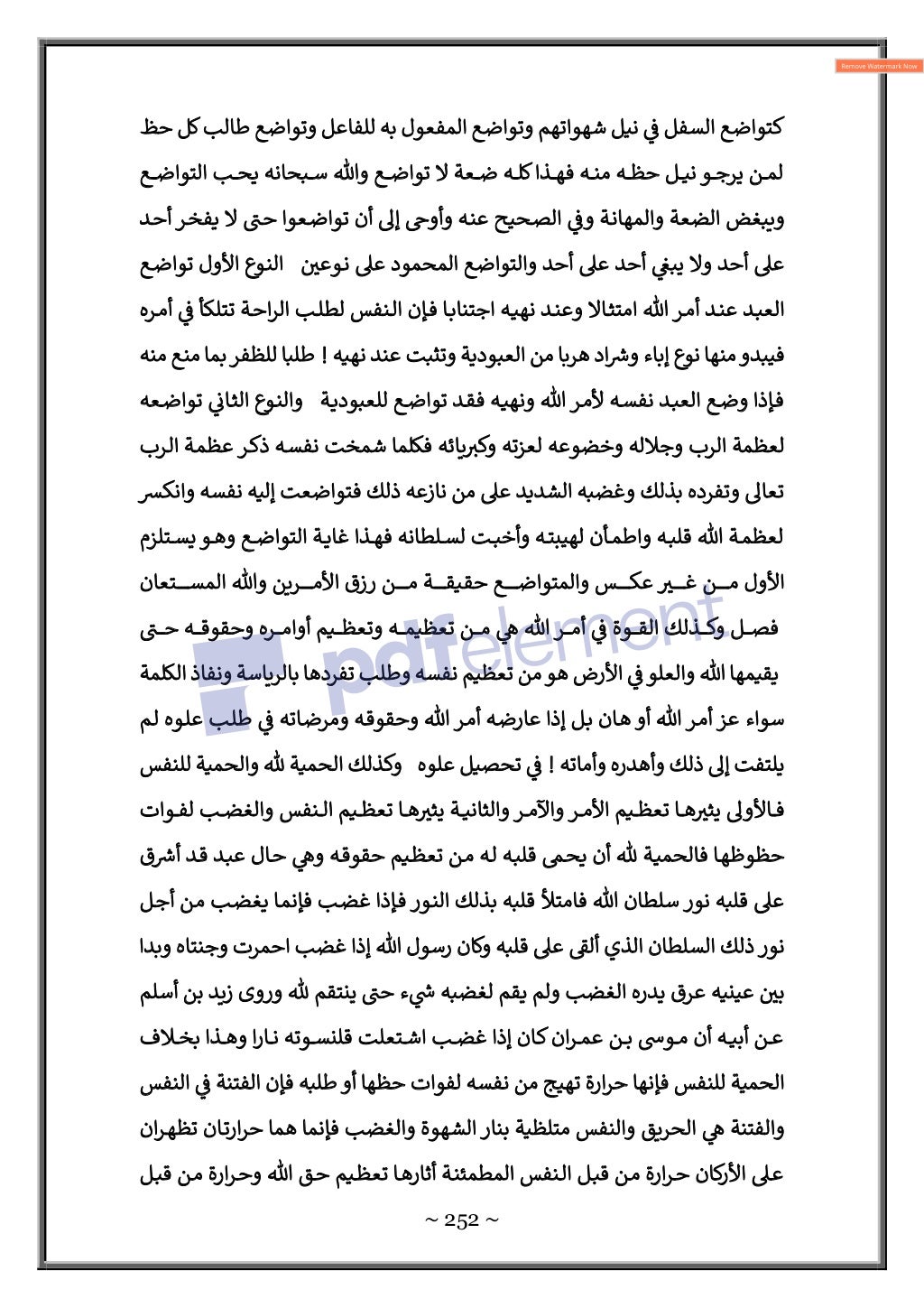 Remove Watermark Now

كتواضع السفل في نيل شهواتهم وتواضع المفعول به للفاعل وتواضع طالب كل حظ لمن يرجو نيل حظه منه فهذا كله ضعة لا تواضع والله سبحانه يحب التواضع ويبغض الضعة والمهانة وفي الصحيح عنه وأوحى إلى أن تواضعوا حتى لا يفخر أحد على أحد ولا يبغي أحد على أحد والتواضع المحمود على نوعين النوع الأول تواضع العبد عند أمر الله امتثالا وعند نهيه اجتنابا فإن النفس لطلب الراحة تتلكأ في أمره فيبدو منها نوع إباء وشراد هربا من العبودية وتثبت عند نهيه ! طلبا للظفر بما منع منه فإذا وضع العبد نفسه لأمر الله ونهيه فقد تواضع للعبودية والنوع الثاني تواضعه لعظمة الرب وجلاله وخضوعه لعزته وكبريائه فكلما شمخت نفسه ذكر عظمة الرب تعالى وتفرده بذلك وغضبه الشديد على من نازعه ذلك فتواضعت إليه نفسه وانكسر لعظمة الله قلبه واطمأن لهيبته وأخبت لسلطانه فهذا غاية التواضع وهو يستلزم الأول من غير عكس والمتواضع حقيقة من رزق الأمرين والله المستعان فصل وكذلك القوة في أمر الله هي من تعظيمه وتعظيم أوامره وحقوقه حتى يقيمها الله والعلو في الأرض هو من تعظيم نفسه وطلب تفردها بالرياسة ونفاذ الكلمة سواء عز أمر الله أو هان بل إذا عارضه أمر الله وحقوقه ومرضاته في طلب علوه لم يلتفت إلى ذلك وأهدره وأماته ! في تحصيل علوه وكذلك الحمية لله والحمية للنفس فالأولى يثيرها تعظيم الأمر والآمر والثانية يثيرها تعظيم النفس والغضب لفوات حظوظها فالحمية لله أن يحمى قلبه له من تعظيم حقوقه وهي حال عبد قد أشرق على قلبه نور سلطان الله فامتلأ قلبه بذلك النور فإذا غضب فإنما يغضب من أجل نور ذلك السلطان الذي ألقى على قلبه وكان رسول الله إذا غضب احمرت وجنتاه وبدا بين عينيه عرق يدره الغضب ولم يقم لغضبه شيء حتى ينتقم لله وروى زيد بن أسلم عن أبيه أن موسى بن عمران كان إذا غضب اشتعلت قلنسوته نارا وهذا بخلاف الحمية للنفس فإنها حرارة تهيج من نفسه لفوات حظها أو طلبه فإن الفتنة في النفس والفتنة هي الحريق والنفس متلظية بنار الشهوة والغضب فإنما هما حرارتان تظهران على الأركان حرارة من قبل النفس المطمئنة أثارها تعظيم حق الله وحرارة من قبل

pdfelement

~ 252 ~